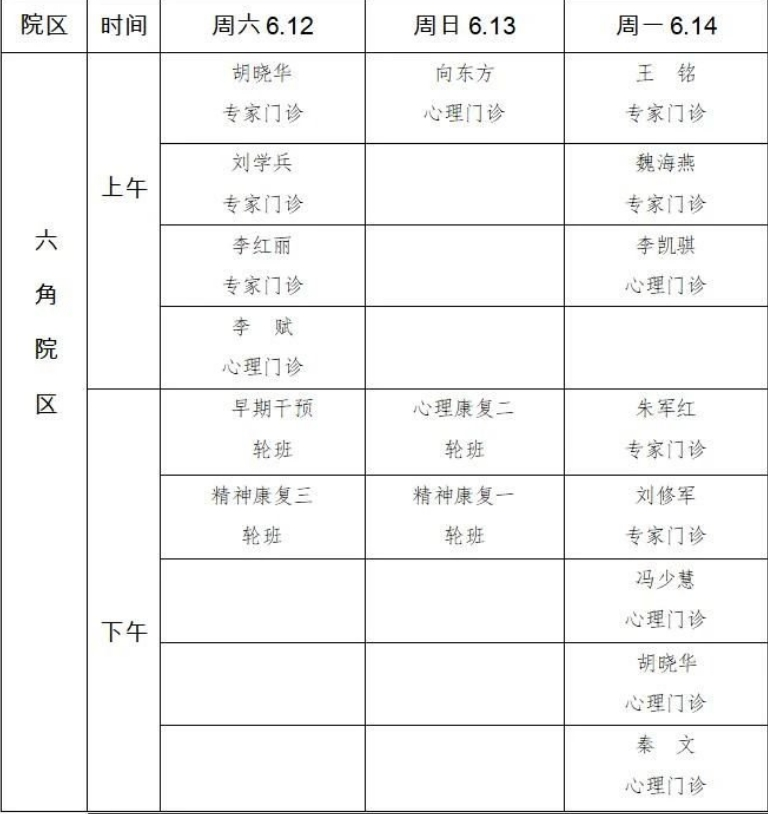 | 院区 | 时间 | 周六 6.12 | 周日 6.13 | 周一 6.14 |
|---|---|---|---|---|
| 六角院区 | 上午 | 胡晓华 专家门诊 | 向东方 心理门诊 | 王　铭 专家门诊 |
| | | 刘学兵 专家门诊 | | 魏海燕 专家门诊 |
| | | 李红丽 专家门诊 | | 李凯骐 心理门诊 |
| | | 李　赋 心理门诊 | | |
| | 下午 | 早期干预 轮班 | 心理康复二 轮班 | 朱军红 专家门诊 |
| | | 精神康复三 轮班 | 精神康复一 轮班 | 刘修军 专家门诊 |
| | | | | 冯少慧 心理门诊 |
| | | | | 胡晓华 心理门诊 |
| | | | | 秦　文 心理门诊 |